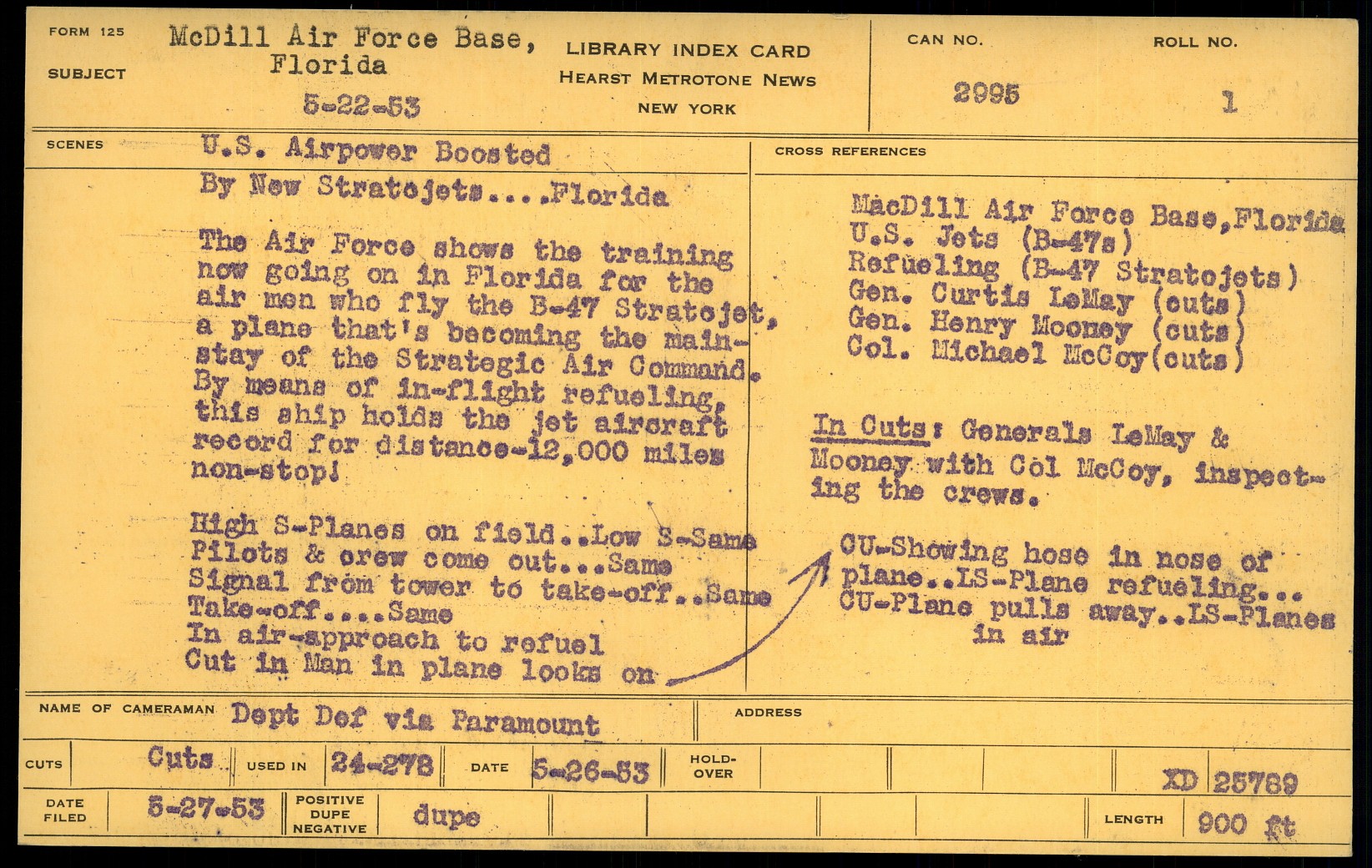 FORM 125

SUBJECT

McDill Air Force Base,
Florida

5-22-53

LIBRARY INDEX CARD
HEARST METROTONE NEWS
NEW YORK

CAN NO.
2995

ROLL NO.
1

SCENES

U.S. Airpower Boosted

By New Stratojets....Florida

The Air Force shows the training now going on in Florida for the air men who fly the B-47 Stratojet, a plane that's becoming the mainstay of the Strategic Air Command. By means of in-flight refueling, this ship holds the jet aircraft record for distance-12,000 miles non-stop!

High S-Planes on field..Low S-Same
Pilots & crew come out...Same
Signal from tower to take-off..Same
Take-off....Same
In air-approach to refuel
Cut in Man in plane looks on

CROSS REFERENCES

MacDill Air Force Base,Florida
U.S. Jets (B-47s)
Refueling (B-47 Stratojets)
Gen. Curtis LeMay (cuts)
Gen. Henry Mooney (cuts)
Col. Michael McCoy(cuts)

In Cuts: Generals LeMay & Mooney with Col McCoy, inspecting the crews.

CU-Showing hose in nose of plane..LS-Plane refueling...
CU-Plane pulls away..LS-Planes in air

NAME OF CAMERAMAN Dept Def via Paramount

ADDRESS

CUTS Cuts

USED IN 24-278

DATE 5-26-53

HOLD-OVER

XD 25789

DATE FILED 5-27-53

POSITIVE
DUPE
NEGATIVE

dupe

LENGTH 900 ft